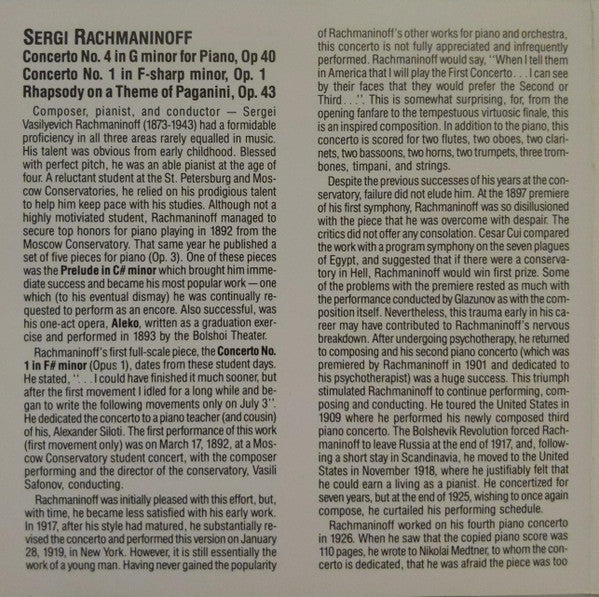 SERGI RACHMANINOFF
Concerto No. 4 in G minor for Piano, Op 40
Concerto No. 1 in F-sharp minor, Op. 1
Rhapsody on a Theme of Paganini, Op. 43

Composer, pianist, and conductor — Sergei Vasilyevich Rachmaninoff (1873-1943) had a formidable proficiency in all three areas rarely equalled in music. His talent was obvious from early childhood. Blessed with perfect pitch, he was an able pianist at the age of four. A reluctant student at the St. Petersburg and Moscow Conservatories, he relied on his prodigious talent to help him keep pace with his studies. Although not a highly motiviated student, Rachmaninoff managed to secure top honors for piano playing in 1892 from the Moscow Conservatory. That same year he published a set of five pieces for piano (Op. 3). One of these pieces was the Prelude in C# minor which brought him immediate success and became his most popular work — one which (to his eventual dismay) he was continually requested to perform as an encore. Also successful, was his one-act opera, Aleko, written as a graduation exercise and performed in 1893 by the Bolshoi Theater.

Rachmaninoff's first full-scale piece, the Concerto No. 1 in F# minor (Opus 1), dates from these student days. He stated, ". . . I could have finished it much sooner, but after the first movement I idled for a long while and began to write the following movements only on July 3". He dedicated the concerto to a piano teacher (and cousin) of his, Alexander Siloti. The first performance of this work (first movement only) was on March 17, 1892, at a Moscow Conservatory student concert, with the composer performing and the director of the conservatory, Vasili Safonov, conducting.

Rachmaninoff was initially pleased with this effort, but, with time, he became less satisfied with his early work. In 1917, after his style had matured, he substantially revised the concerto and performed this version on January 28, 1919, in New York. However, it is still essentially the work of a young man. Having never gained the popularity of Rachmaninoff's other works for piano and orchestra, this concerto is not fully appreciated and infrequently performed. Rachmaninoff would say, "When I tell them in America that I will play the First Concerto . . . I can see by their faces that they would prefer the Second or Third . . .". This is somewhat surprising, for, from the opening fanfare to the tempestuous virtuosic finale, this is an inspired composition. In addition to the piano, this concerto is scored for two flutes, two oboes, two clarinets, two bassoons, two horns, two trumpets, three trombones, timpani, and strings.

Despite the previous successes of his years at the conservatory, failure did not elude him. At the 1897 premiere of his first symphony, Rachmaninoff was so disillusioned with the piece that he was overcome with despair. The critics did not offer any consolation. Cesar Cui compared the work with a program symphony on the seven plagues of Egypt, and suggested that if there were a conservatory in Hell, Rachmaninoff would win first prize. Some of the problems with the premiere rested as much with the performance conducted by Glazunov as with the composition itself. Nevertheless, this trauma early in his career may have contributed to Rachmaninoff's nervous breakdown. After undergoing psychotherapy, he returned to composing and his second piano concerto (which was premiered by Rachmaninoff in 1901 and dedicated to his psychotherapist) was a huge success. This triumph stimulated Rachmaninoff to continue performing, composing and conducting. He toured the United States in 1909 where he performed his newly composed third piano concerto. The Bolshevik Revolution forced Rachmaninoff to leave Russia at the end of 1917, and, following a short stay in Scandinavia, he moved to the United States in November 1918, where he justifiably felt that he could earn a living as a pianist. He concertized for seven years, but at the end of 1925, wishing to once again compose, he curtailed his performing schedule.

Rachmaninoff worked on his fourth piano concerto in 1926. When he saw that the copied piano score was 110 pages, he wrote to Nikolai Medtner, to whom the concerto is dedicated, that he was afraid the piece was too